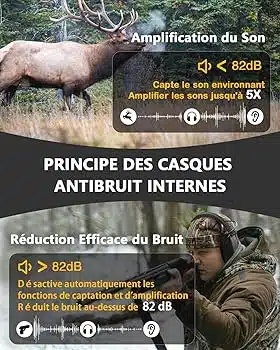 Amplification du Son

< 82dB

Capte le son environnant
Amplifier les sons jusqu'à 5X

PRINCIPE DES CASQUES ANTIBRUIT INTERNES

Réduction Efficace du Bruit

> 82dB

D é sactive automatiquement les fonctions de captation et d'amplification
R é duit le bruit au-dessus de 82 dB